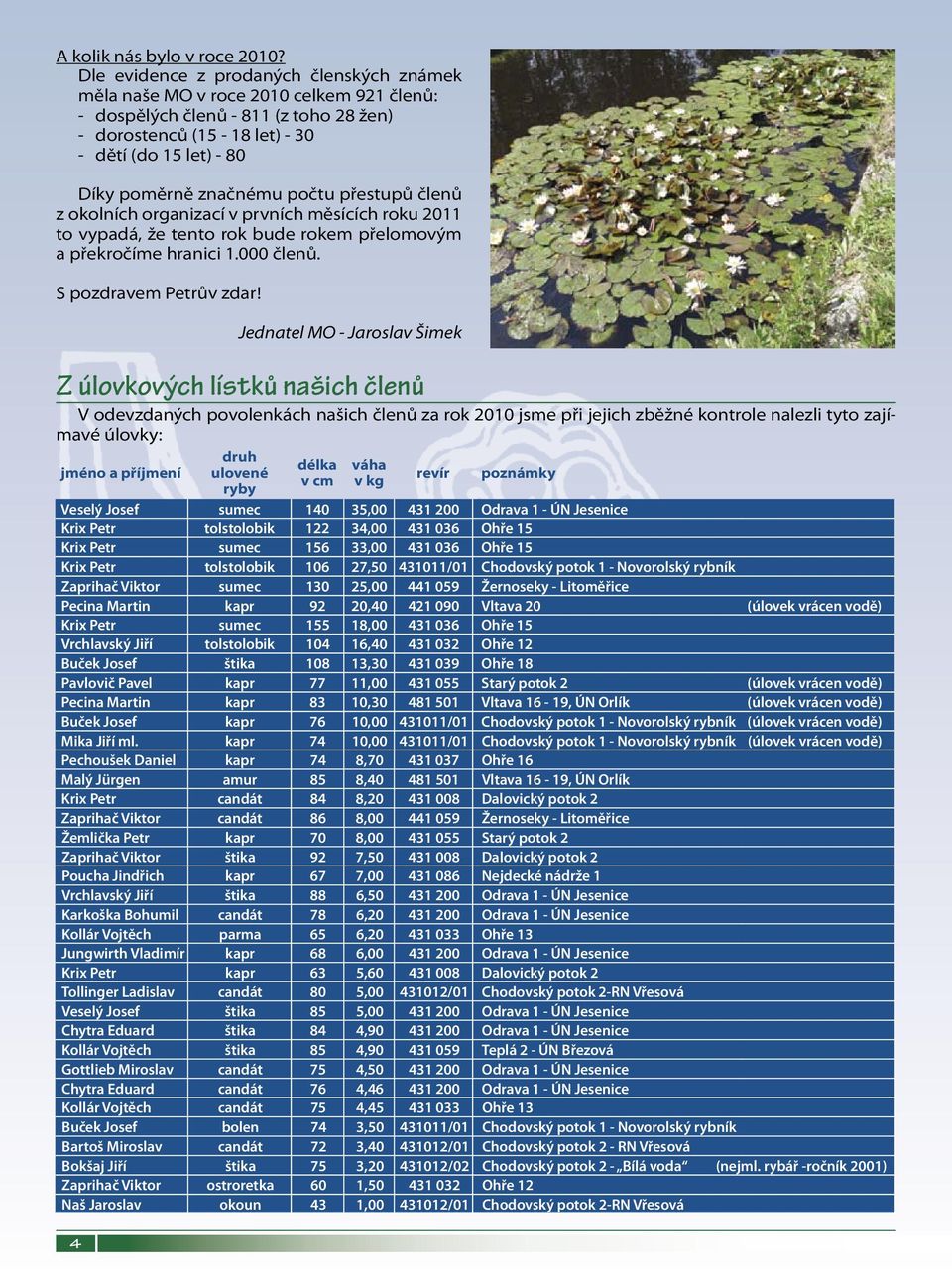 A kolik nás bylo v roce 2010?
Dle evidence z prodaných členských známek měla naše MO v roce 2010 celkem 921 členů:
- dospělých členů - 811 (z toho 28 žen)
- dorostenců (15 - 18 let) - 30
- dětí (do 15 let) - 80

Díky poměrně značnému počtu přestupů členů z okolních organizací v prvních měsících roku 2011 to vypadá, že tento rok bude rokem přelomovým a překročíme hranici 1.000 členů.

S pozdravem Petrův zdar!

Jednatel MO - Jaroslav Šimek

Z úlovkových lístků našich členů

V odevzdaných povolenkách našich členů za rok 2010 jsme při jejich zběžné kontrole nalezli tyto zajímavé úlovky:

| jméno a příjmení | druh ulovené ryby | délka v cm | váha v kg | revír | poznámky |
|---|---|---|---|---|---|
| Veselý Josef | sumec | 140 | 35,00 | 431 200 | Odrava 1 - ÚN Jesenice |
| Krix Petr | tolstolobik | 122 | 34,00 | 431 036 | Ohře 15 |
| Krix Petr | sumec | 156 | 33,00 | 431 036 | Ohře 15 |
| Krix Petr | tolstolobik | 106 | 27,50 | 431011/01 | Chodovský potok 1 - Novorolský rybník |
| Zaprihač Viktor | sumec | 130 | 25,00 | 441 059 | Žernoseky - Litoměřice |
| Pecina Martin | kapr | 92 | 20,40 | 421 090 | Vltava 20 (úlovek vrácen vodě) |
| Krix Petr | sumec | 155 | 18,00 | 431 036 | Ohře 15 |
| Vrchlavský Jiří | tolstolobik | 104 | 16,40 | 431 032 | Ohře 12 |
| Buček Josef | štika | 108 | 13,30 | 431 039 | Ohře 18 |
| Pavlovič Pavel | kapr | 77 | 11,00 | 431 055 | Starý potok 2 (úlovek vrácen vodě) |
| Pecina Martin | kapr | 83 | 10,30 | 481 501 | Vltava 16 - 19, ÚN Orlík (úlovek vrácen vodě) |
| Buček Josef | kapr | 76 | 10,00 | 431011/01 | Chodovský potok 1 - Novorolský rybník (úlovek vrácen vodě) |
| Mika Jiří ml. | kapr | 74 | 10,00 | 431011/01 | Chodovský potok 1 - Novorolský rybník (úlovek vrácen vodě) |
| Pechoušek Daniel | kapr | 74 | 8,70 | 431 037 | Ohře 16 |
| Malý Jürgen | amur | 85 | 8,40 | 481 501 | Vltava 16 - 19, ÚN Orlík |
| Krix Petr | candát | 84 | 8,20 | 431 008 | Dalovický potok 2 |
| Zaprihač Viktor | candát | 86 | 8,00 | 441 059 | Žernoseky - Litoměřice |
| Žemlička Petr | kapr | 70 | 8,00 | 431 055 | Starý potok 2 |
| Zaprihač Viktor | štika | 92 | 7,50 | 431 008 | Dalovický potok 2 |
| Poucha Jindřich | kapr | 67 | 7,00 | 431 086 | Nejdecké nádrže 1 |
| Vrchlavský Jiří | štika | 88 | 6,50 | 431 200 | Odrava 1 - ÚN Jesenice |
| Karkoška Bohumil | candát | 78 | 6,20 | 431 200 | Odrava 1 - ÚN Jesenice |
| Kollár Vojtěch | parma | 65 | 6,20 | 431 033 | Ohře 13 |
| Jungwirth Vladimír | kapr | 68 | 6,00 | 431 200 | Odrava 1 - ÚN Jesenice |
| Krix Petr | kapr | 63 | 5,60 | 431 008 | Dalovický potok 2 |
| Tollinger Ladislav | candát | 80 | 5,00 | 431012/01 | Chodovský potok 2-RN Vřesová |
| Veselý Josef | štika | 85 | 5,00 | 431 200 | Odrava 1 - ÚN Jesenice |
| Chytra Eduard | štika | 84 | 4,90 | 431 200 | Odrava 1 - ÚN Jesenice |
| Kollár Vojtěch | štika | 85 | 4,90 | 431 059 | Teplá 2 - ÚN Březová |
| Gottlieb Miroslav | candát | 75 | 4,50 | 431 200 | Odrava 1 - ÚN Jesenice |
| Chytra Eduard | candát | 76 | 4,46 | 431 200 | Odrava 1 - ÚN Jesenice |
| Kollár Vojtěch | candát | 75 | 4,45 | 431 033 | Ohře 13 |
| Buček Josef | bolen | 74 | 3,50 | 431011/01 | Chodovský potok 1 - Novorolský rybník |
| Bartoš Miroslav | candát | 72 | 3,40 | 431012/01 | Chodovský potok 2 - RN Vřesová |
| Bokšaj Jiří | štika | 75 | 3,20 | 431012/02 | Chodovský potok 2 - „Bílá voda“ (nejml. rybář -ročník 2001) |
| Zaprihač Viktor | ostroretka | 60 | 1,50 | 431 032 | Ohře 12 |
| Naš Jaroslav | okoun | 43 | 1,00 | 431012/01 | Chodovský potok 2-RN Vřesová |

4